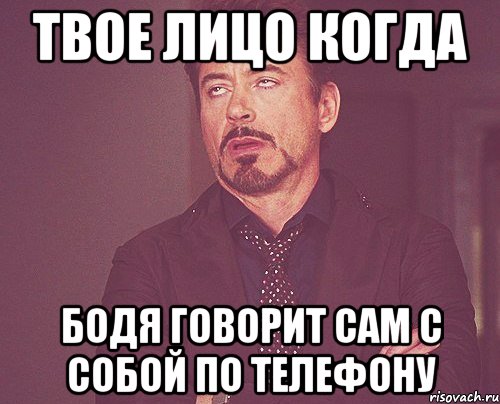 ТВОЕ ЛИЦО КОГДА

БОДЯ ГОВОРИТ САМ С СОБОЙ ПО ТЕЛЕФОНУ

risovach.ru